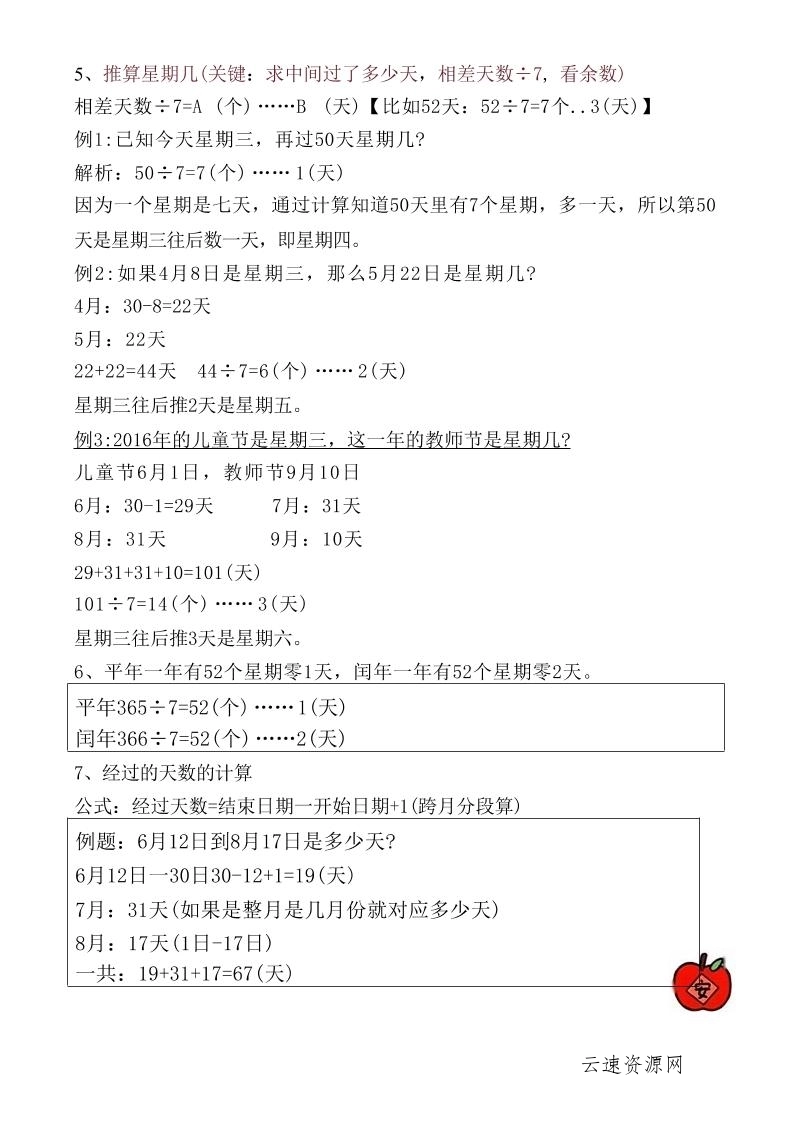 5、推算星期几(关键：求中间过了多少天，相差天数÷7，看余数)

相差天数÷7=A (个)……B (天)【比如52天：52÷7=7个..3(天)】

例1:已知今天星期三，再过50天星期几?

解析：50÷7=7(个)……1(天)

因为一个星期是七天，通过计算知道50天里有7个星期，多一天，所以第50天是星期三往后数一天，即星期四。

例2:如果4月8日是星期三，那么5月22日是星期几?

4月：30-8=22天

5月：22天

22+22=44天　44÷7=6(个)……2(天)

星期三往后推2天是星期五。

例3:2016年的儿童节是星期三，这一年的教师节是星期几?

儿童节6月1日，教师节9月10日

6月：30-1=29天　　7月：31天

8月：31天　　9月：10天

29+31+31+10=101(天)

101÷7=14(个)……3(天)

星期三往后推3天是星期六。

6、平年一年有52个星期零1天，闰年一年有52个星期零2天。

平年365÷7=52(个)……1(天)

闰年366÷7=52(个)……2(天)

7、经过的天数的计算

公式：经过天数=结束日期一开始日期+1(跨月分段算)

例题：6月12日到8月17日是多少天?

6月12日一30日30-12+1=19(天)

7月：31天(如果是整月是几月份就对应多少天)

8月：17天(1日-17日)

一共：19+31+17=67(天)

安

云速资源网